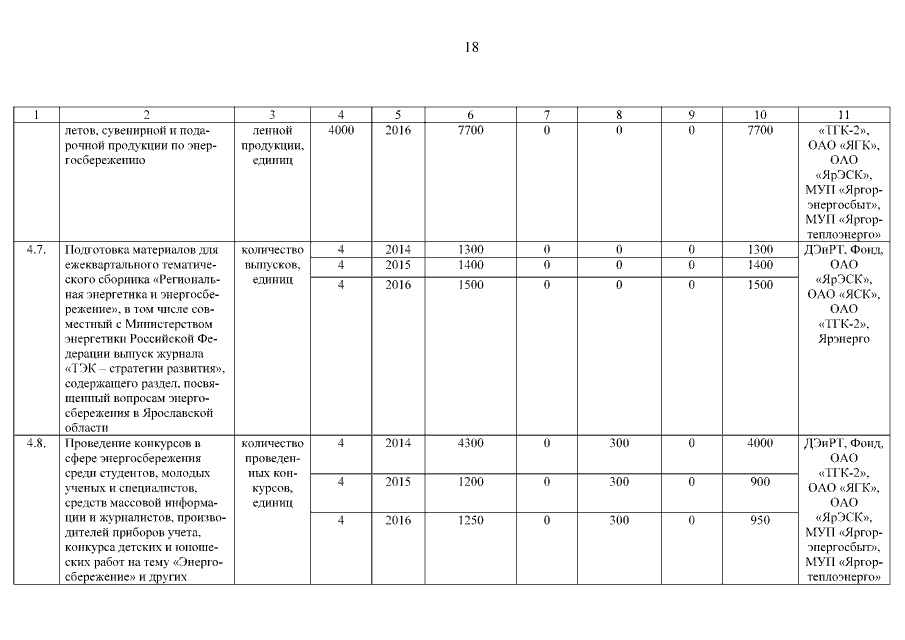 18

| 1 | 2 | 3 | 4 | 5 | 6 | 7 | 8 | 9 | 10 | 11 |
|---|---|---|---|---|---|---|---|---|---|---|
| | летов, сувенирной и подарочной продукции по энергосбережению | ленной продукции, единиц | 4000 | 2016 | 7700 | 0 | 0 | 0 | 7700 | «ТГК-2», ОАО «ЯГК», ОАО «ЯрЭСК», МУП «Яргорэнергосбыт», МУП «Яргортеплоэнерго» |
| 4.7. | Подготовка материалов для ежеквартального тематического сборника «Региональная энергетика и энергосбережение», в том числе совместный с Министерством энергетики Российской Федерации выпуск журнала «ТЭК – стратегии развития», содержащего раздел, посвященный вопросам энергосбережения в Ярославской области | количество выпусков, единиц | 4 | 2014 | 1300 | 0 | 0 | 0 | 1300 | ДЭиРТ, Фонд, ОАО «ЯрЭСК», ОАО «ЯСК», ОАО «ТГК-2», Ярэнерго |
| | | | 4 | 2015 | 1400 | 0 | 0 | 0 | 1400 | |
| | | | 4 | 2016 | 1500 | 0 | 0 | 0 | 1500 | |
| 4.8. | Проведение конкурсов в сфере энергосбережения среди студентов, молодых ученых и специалистов, средств массовой информации и журналистов, производителей приборов учета, конкурса детских и юношеских работ на тему «Энергосбережение» и других | количество проведенных конкурсов, единиц | 4 | 2014 | 4300 | 0 | 300 | 0 | 4000 | ДЭиРТ, Фонд, ОАО «ТГК-2», ОАО «ЯГК», ОАО «ЯрЭСК», МУП «Яргорэнергосбыт», МУП «Яргортеплоэнерго» |
| | | | 4 | 2015 | 1200 | 0 | 300 | 0 | 900 | |
| | | | 4 | 2016 | 1250 | 0 | 300 | 0 | 950 | |